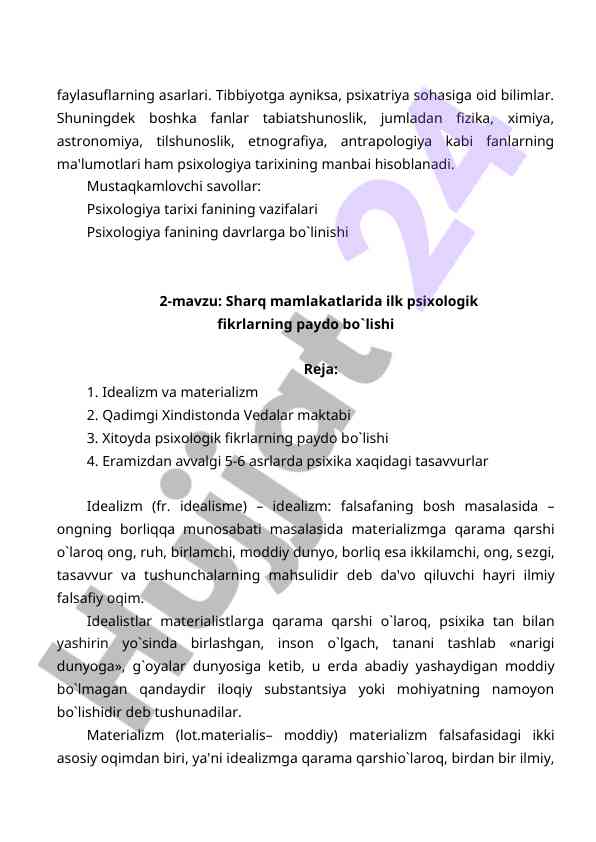 faylasuflarning asarlari. Tibbiyotga ayniksa, psixatriya sohasiga oid bilimlar. Shuningdek boshka fanlar tabiatshunoslik, jumladan fizika, ximiya, astronomiya, tilshunoslik, etnografiya, antrapologiya kabi fanlarning ma'lumotlari ham psixologiya tarixining manbai hisoblanadi.

Mustaqkamlovchi savollar:

Psixologiya tarixi fanining vazifalari

Psixologiya fanining davrlarga bo`linishi

2-mavzu: Sharq mamlakatlarida ilk psixologik fikrlarning paydo bo`lishi

Reja:

1. Idealizm va materializm
2. Qadimgi Xindistonda Vedalar maktabi
3. Xitoyda psixologik fikrlarning paydo bo`lishi
4. Eramizdan avvalgi 5-6 asrlarda psixika xaqidagi tasavvurlar

Idealizm (fr. idealisme) – idealizm: falsafaning bosh masalasida – ongning borliqqa munosabati masalasida materializmga qarama qarshi o`laroq ong, ruh, birlamchi, moddiy dunyo, borliq esa ikkilamchi, ong, sezgi, tasavvur va tushunchalarning mahsulidir deb da'vo qiluvchi hayri ilmiy falsafiy oqim.

Idealistlar materialistlarga qarama qarshi o`laroq, psixika tan bilan yashirin yo`sinda birlashgan, inson o`lgach, tanani tashlab «narigi dunyoga», g`oyalar dunyosiga ketib, u erda abadiy yashaydigan moddiy bo`lmagan qandaydir iloqiy substantsiya yoki mohiyatning namoyon bo`lishidir deb tushunadilar.

Materializm (lot.materialis– moddiy) materializm falsafasidagi ikki asosiy oqimdan biri, ya'ni idealizmga qarama qarshio`laroq, birdan bir ilmiy,

Hujjat 24